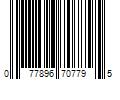 0 77896 70779 5